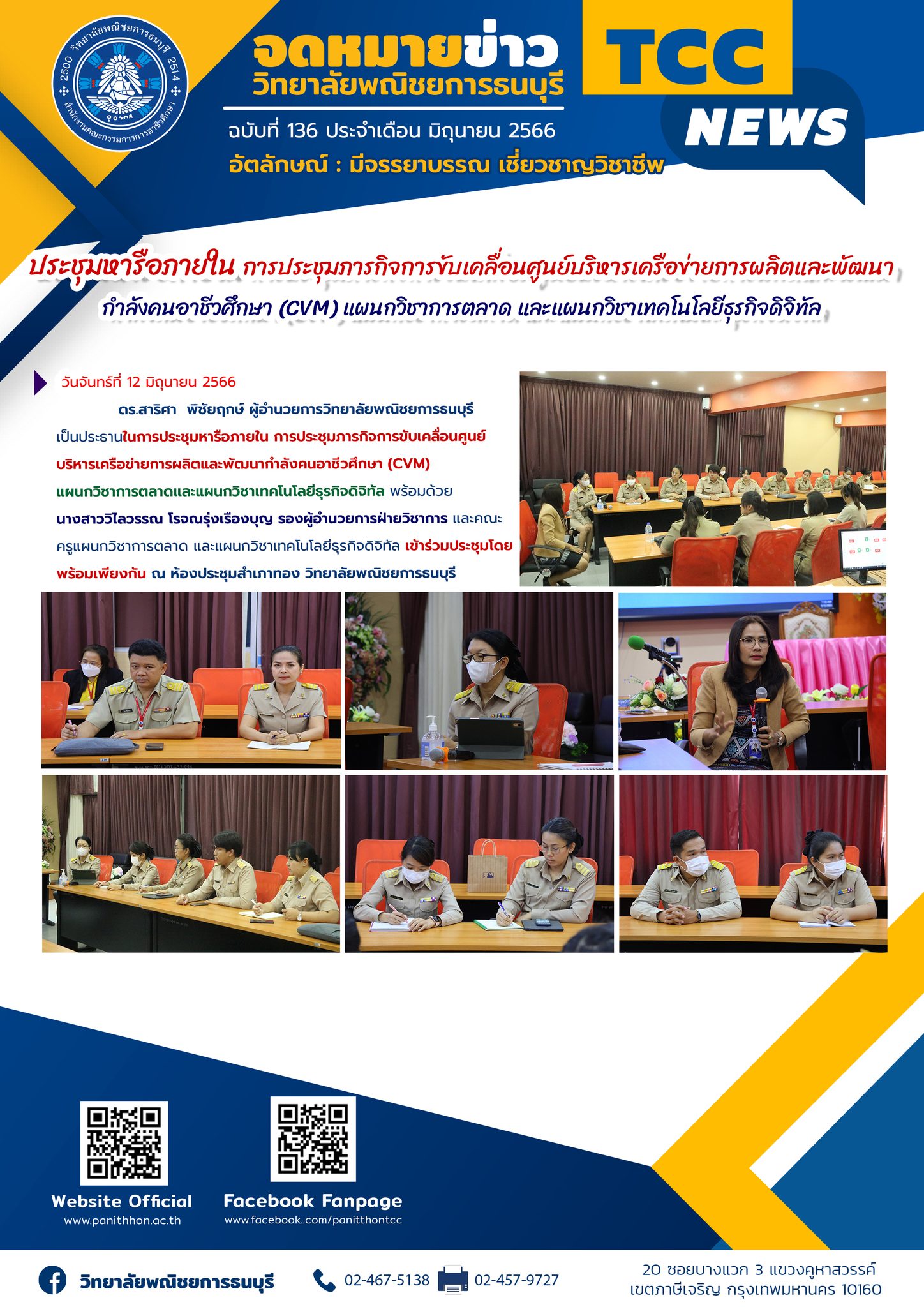 2500 วิทยาลัยพณิชยการธนบุรี 2514
สำนักงานคณะกรรมการการอาชีวศึกษา

จดหมายข่าว
วิทยาลัยพณิชยการธนบุรี

TCC NEWS

ฉบับที่ 136 ประจำเดือน มิถุนายน 2566
อัตลักษณ์ : มีจรรยาบรรณ เชี่ยวชาญวิชาชีพ

ประชุมหารือภายใน การประชุมภารกิจการขับเคลื่อนศูนย์บริหารเครือข่ายการผลิตและพัฒนากำลังคนอาชีวศึกษา (CVM) แผนกวิชาการตลาด และแผนกวิชาเทคโนโลยีธุรกิจดิจิทัล

วันจันทร์ที่ 12 มิถุนายน 2566

ดร.สาริศา พิชัยฤกษ์ ผู้อำนวยการวิทยาลัยพณิชยการธนบุรี เป็นประธานในการประชุมหารือภายใน การประชุมภารกิจการขับเคลื่อนศูนย์บริหารเครือข่ายการผลิตและพัฒนากำลังคนอาชีวศึกษา (CVM) แผนกวิชาการตลาดและแผนกวิชาเทคโนโลยีธุรกิจดิจิทัล พร้อมด้วย นางสาววิไลวรรณ โรจณรุ่งเรืองบุญ รองผู้อำนวยการฝ่ายวิชาการ และคณะครูแผนกวิชาการตลาด และแผนกวิชาเทคโนโลยีธุรกิจดิจิทัล เข้าร่วมประชุมโดยพร้อมเพียงกัน ณ ห้องประชุมสำเภาทอง วิทยาลัยพณิชยการธนบุรี

Website Official
www.panithhon.ac.th

Facebook Fanpage
www.facebook.com/panitthontcc

วิทยาลัยพณิชยการธนบุรี
02-467-5138
02-457-9727
20 ซอยบางแวก 3 แขวงคูหาสวรรค์
เขตภาษีเจริญ กรุงเทพมหานคร 10160